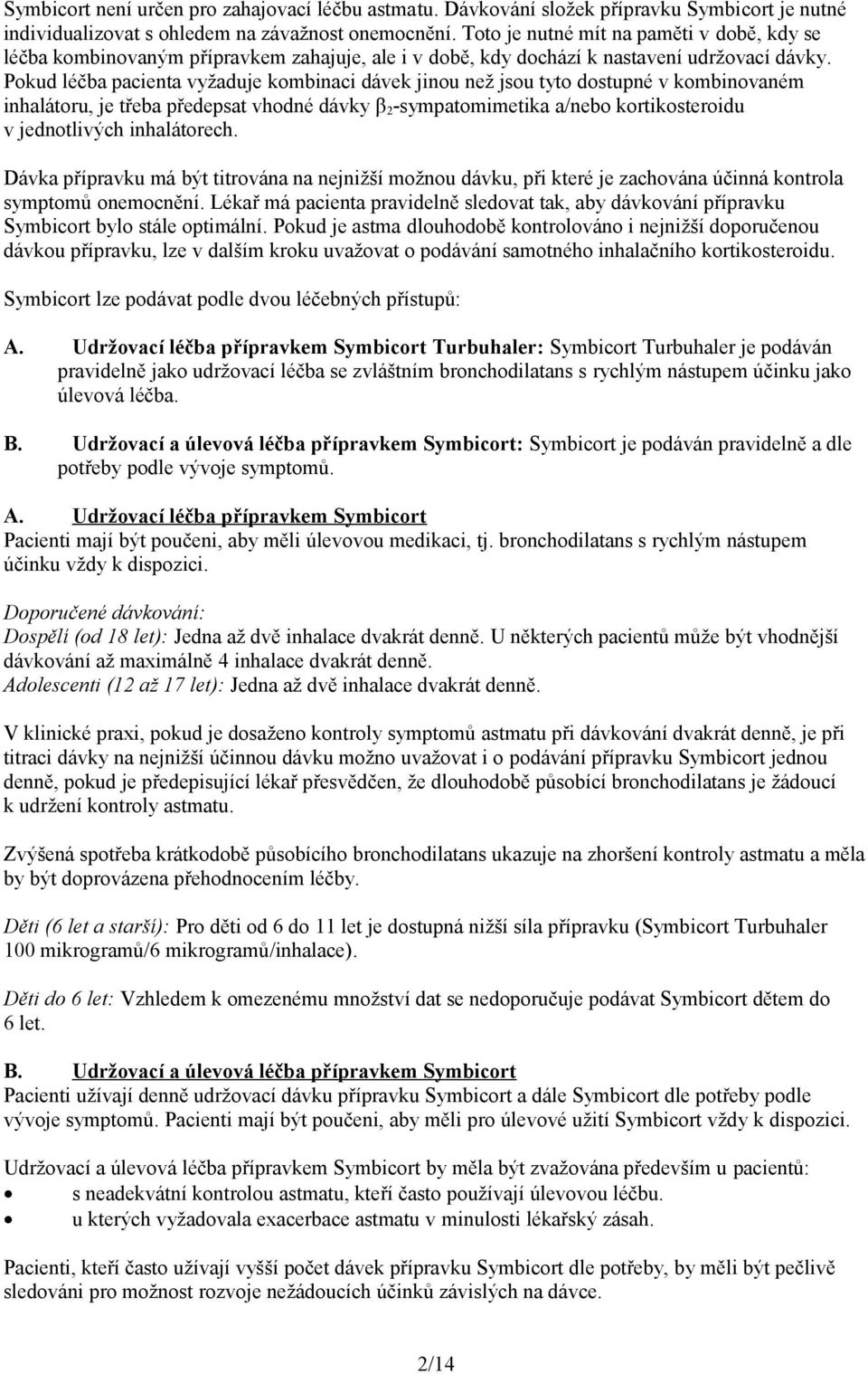 Symbicort není určen pro zahajovací léčbu astmatu. Dávkování složek přípravku Symbicort je nutné individualizovat s ohledem na závažnost onemocnění. Toto je nutné mít na paměti v době, kdy se léčba kombinovaným přípravkem zahajuje, ale i v době, kdy dochází k nastavení udržovací dávky. Pokud léčba pacienta vyžaduje kombinaci dávek jinou než jsou tyto dostupné v kombinovaném inhalátoru, je třeba předepsat vhodné dávky $\beta_2$-sympatomimetika a/nebo kortikosteroidu v jednotlivých inhalátorech.

Dávka přípravku má být titrována na nejnižší možnou dávku, při které je zachována účinná kontrola symptomů onemocnění. Lékař má pacienta pravidelně sledovat tak, aby dávkování přípravku Symbicort bylo stále optimální. Pokud je astma dlouhodobě kontrolováno i nejnižší doporučenou dávkou přípravku, lze v dalším kroku uvažovat o podávání samotného inhalačního kortikosteroidu.

Symbicort lze podávat podle dvou léčebných přístupů:

A. Udržovací léčba přípravkem Symbicort Turbuhaler: Symbicort Turbuhaler je podáván pravidelně jako udržovací léčba se zvláštním bronchodilatans s rychlým nástupem účinku jako úlevová léčba.

B. Udržovací a úlevová léčba přípravkem Symbicort: Symbicort je podáván pravidelně a dle potřeby podle vývoje symptomů.

A. Udržovací léčba přípravkem Symbicort
Pacienti mají být poučeni, aby měli úlevovou medikaci, tj. bronchodilatans s rychlým nástupem účinku vždy k dispozici.

Doporučené dávkování:
Dospělí (od 18 let): Jedna až dvě inhalace dvakrát denně. U některých pacientů může být vhodnější dávkování až maximálně 4 inhalace dvakrát denně.
Adolescenti (12 až 17 let): Jedna až dvě inhalace dvakrát denně.

V klinické praxi, pokud je dosaženo kontroly symptomů astmatu při dávkování dvakrát denně, je při titraci dávky na nejnižší účinnou dávku možno uvažovat i o podávání přípravku Symbicort jednou denně, pokud je předepisující lékař přesvědčen, že dlouhodobě působící bronchodilatans je žádoucí k udržení kontroly astmatu.

Zvýšená spotřeba krátkodobě působícího bronchodilatans ukazuje na zhoršení kontroly astmatu a měla by být doprovázena přehodnocením léčby.

Děti (6 let a starší): Pro děti od 6 do 11 let je dostupná nižší síla přípravku (Symbicort Turbuhaler 100 mikrogramů/6 mikrogramů/inhalace).

Děti do 6 let: Vzhledem k omezenému množství dat se nedoporučuje podávat Symbicort dětem do 6 let.

B. Udržovací a úlevová léčba přípravkem Symbicort
Pacienti užívají denně udržovací dávku přípravku Symbicort a dále Symbicort dle potřeby podle vývoje symptomů. Pacienti mají být poučeni, aby měli pro úlevové užití Symbicort vždy k dispozici.

Udržovací a úlevová léčba přípravkem Symbicort by měla být zvažována především u pacientů:
• s neadekvátní kontrolou astmatu, kteří často používají úlevovou léčbu.
• u kterých vyžadovala exacerbace astmatu v minulosti lékařský zásah.

Pacienti, kteří často užívají vyšší počet dávek přípravku Symbicort dle potřeby, by měli být pečlivě sledováni pro možnost rozvoje nežádoucích účinků závislých na dávce.

2/14